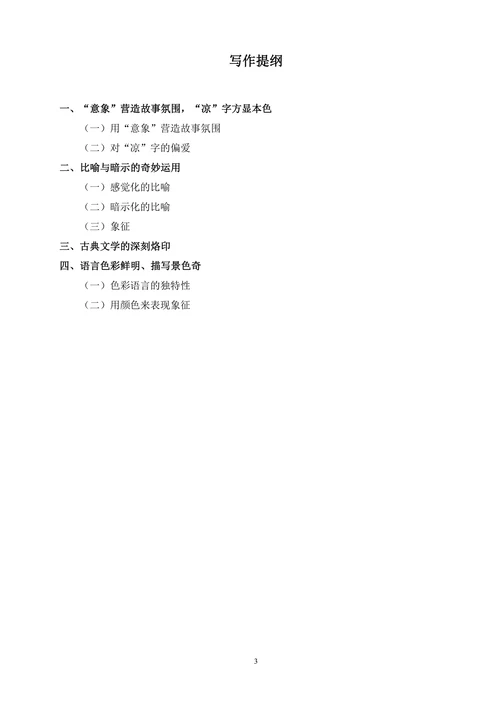 写作提纲

一、“意象”营造故事氛围，“凉”字方显本色

（一）用“意象”营造故事氛围

（二）对“凉”字的偏爱

二、比喻与暗示的奇妙运用

（一）感觉化的比喻

（二）暗示化的比喻

（三）象征

三、古典文学的深刻烙印

四、语言色彩鲜明、描写景色奇

（一）色彩语言的独特性

（二）用颜色来表现象征

3